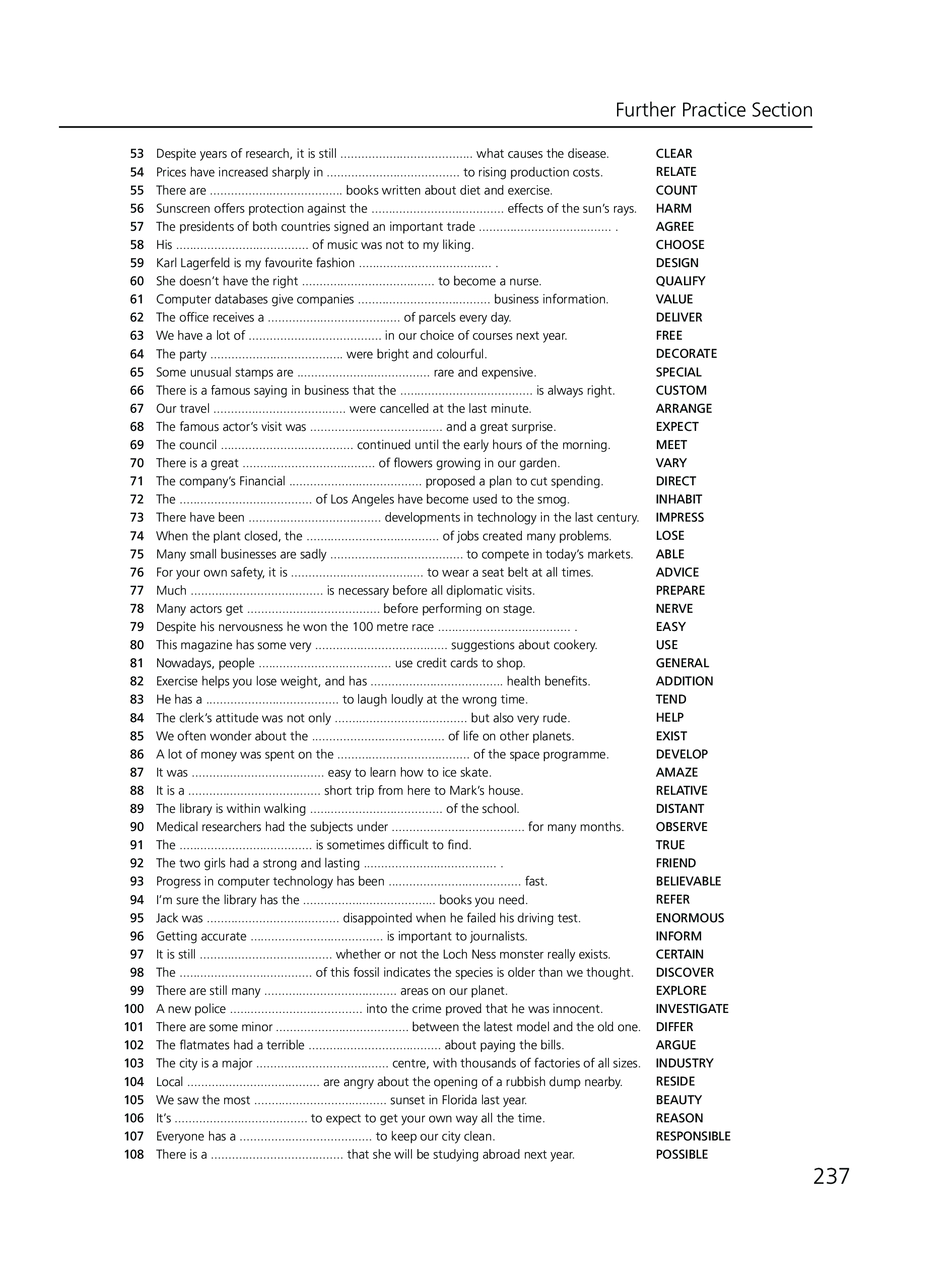 Further Practice Section

53 Despite years of research, it is still ...................................... what causes the disease. CLEAR
54 Prices have increased sharply in ...................................... to rising production costs. RELATE
55 There are ...................................... books written about diet and exercise. COUNT
56 Sunscreen offers protection against the ...................................... effects of the sun's rays. HARM
57 The presidents of both countries signed an important trade ...................................... . AGREE
58 His ...................................... of music was not to my liking. CHOOSE
59 Karl Lagerfeld is my favourite fashion ...................................... . DESIGN
60 She doesn't have the right ...................................... to become a nurse. QUALIFY
61 Computer databases give companies ...................................... business information. VALUE
62 The office receives a ...................................... of parcels every day. DELIVER
63 We have a lot of ...................................... in our choice of courses next year. FREE
64 The party ...................................... were bright and colourful. DECORATE
65 Some unusual stamps are ...................................... rare and expensive. SPECIAL
66 There is a famous saying in business that the ...................................... is always right. CUSTOM
67 Our travel ...................................... were cancelled at the last minute. ARRANGE
68 The famous actor's visit was ...................................... and a great surprise. EXPECT
69 The council ...................................... continued until the early hours of the morning. MEET
70 There is a great ...................................... of flowers growing in our garden. VARY
71 The company's Financial ...................................... proposed a plan to cut spending. DIRECT
72 The ...................................... of Los Angeles have become used to the smog. INHABIT
73 There have been ...................................... developments in technology in the last century. IMPRESS
74 When the plant closed, the ...................................... of jobs created many problems. LOSE
75 Many small businesses are sadly ...................................... to compete in today's markets. ABLE
76 For your own safety, it is ...................................... to wear a seat belt at all times. ADVICE
77 Much ...................................... is necessary before all diplomatic visits. PREPARE
78 Many actors get ...................................... before performing on stage. NERVE
79 Despite his nervousness he won the 100 metre race ...................................... . EASY
80 This magazine has some very ...................................... suggestions about cookery. USE
81 Nowadays, people ...................................... use credit cards to shop. GENERAL
82 Exercise helps you lose weight, and has ...................................... health benefits. ADDITION
83 He has a ...................................... to laugh loudly at the wrong time. TEND
84 The clerk's attitude was not only ...................................... but also very rude. HELP
85 We often wonder about the ...................................... of life on other planets. EXIST
86 A lot of money was spent on the ...................................... of the space programme. DEVELOP
87 It was ...................................... easy to learn how to ice skate. AMAZE
88 It is a ...................................... short trip from here to Mark's house. RELATIVE
89 The library is within walking ...................................... of the school. DISTANT
90 Medical researchers had the subjects under ...................................... for many months. OBSERVE
91 The ...................................... is sometimes difficult to find. TRUE
92 The two girls had a strong and lasting ...................................... . FRIEND
93 Progress in computer technology has been ...................................... fast. BELIEVABLE
94 I'm sure the library has the ...................................... books you need. REFER
95 Jack was ...................................... disappointed when he failed his driving test. ENORMOUS
96 Getting accurate ...................................... is important to journalists. INFORM
97 It is still ...................................... whether or not the Loch Ness monster really exists. CERTAIN
98 The ...................................... of this fossil indicates the species is older than we thought. DISCOVER
99 There are still many ...................................... areas on our planet. EXPLORE
100 A new police ...................................... into the crime proved that he was innocent. INVESTIGATE
101 There are some minor ...................................... between the latest model and the old one. DIFFER
102 The flatmates had a terrible ...................................... about paying the bills. ARGUE
103 The city is a major ...................................... centre, with thousands of factories of all sizes. INDUSTRY
104 Local ...................................... are angry about the opening of a rubbish dump nearby. RESIDE
105 We saw the most ...................................... sunset in Florida last year. BEAUTY
106 It's ...................................... to expect to get your own way all the time. REASON
107 Everyone has a ...................................... to keep our city clean. RESPONSIBLE
108 There is a ...................................... that she will be studying abroad next year. POSSIBLE

237